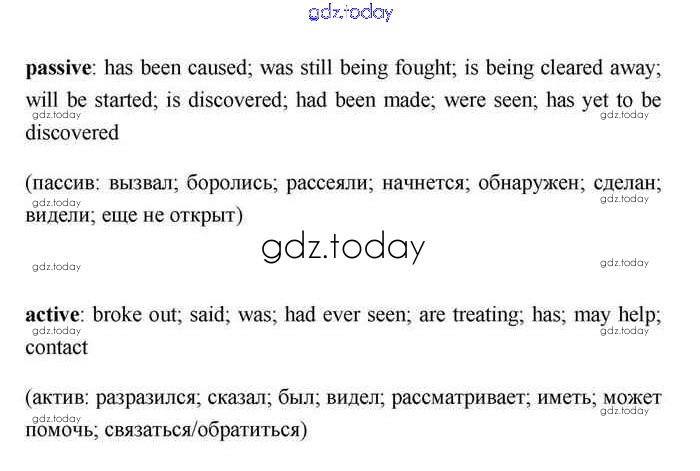 passive: has been caused; was still being fought; is being cleared away; will be started; is discovered; had been made; were seen; has yet to be discovered

(пассив: вызвал; боролись; рассеяли; начнется; обнаружен; сделан; видели; еще не открыт)

active: broke out; said; was; had ever seen; are treating; has; may help; contact

(актив: разразился; сказал; был; видел; рассматривает; иметь; может помочь; связаться/обратиться)

gdz.today